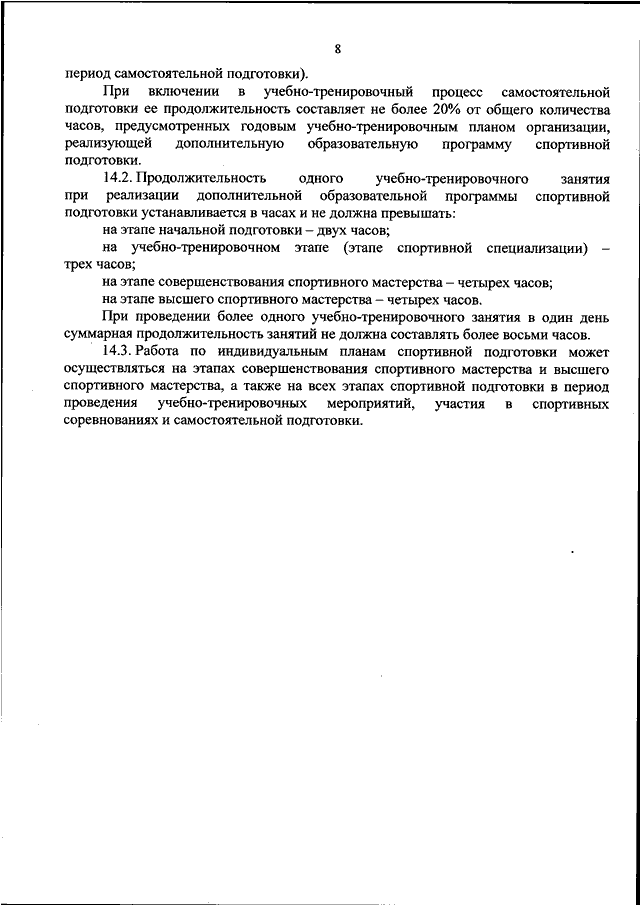 8

период самостоятельной подготовки).

При включении в учебно-тренировочный процесс самостоятельной подготовки ее продолжительность составляет не более 20% от общего количества часов, предусмотренных годовым учебно-тренировочным планом организации, реализующей дополнительную образовательную программу спортивной подготовки.

14.2. Продолжительность одного учебно-тренировочного занятия при реализации дополнительной образовательной программы спортивной подготовки устанавливается в часах и не должна превышать:

на этапе начальной подготовки – двух часов;

на учебно-тренировочном этапе (этапе спортивной специализации) – трех часов;

на этапе совершенствования спортивного мастерства – четырех часов;

на этапе высшего спортивного мастерства – четырех часов.

При проведении более одного учебно-тренировочного занятия в один день суммарная продолжительность занятий не должна составлять более восьми часов.

14.3. Работа по индивидуальным планам спортивной подготовки может осуществляться на этапах совершенствования спортивного мастерства и высшего спортивного мастерства, а также на всех этапах спортивной подготовки в период проведения учебно-тренировочных мероприятий, участия в спортивных соревнованиях и самостоятельной подготовки.